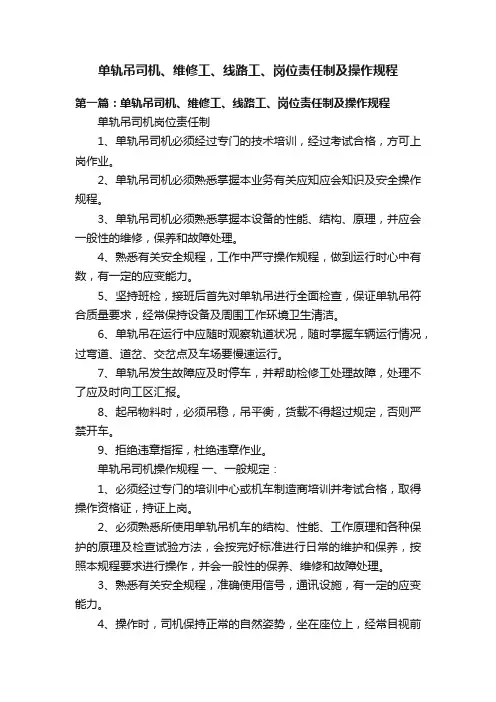 单轨吊司机、维修工、线路工、岗位责任制及操作规程

第一篇：单轨吊司机、维修工、线路工、岗位责任制及操作规程

单轨吊司机岗位责任制

1、单轨吊司机必须经过专门的技术培训，经过考试合格，方可上岗作业。

2、单轨吊司机必须熟悉掌握本业务有关应知应会知识及安全操作规程。

3、单轨吊司机必须熟悉掌握本设备的性能、结构、原理，并应会一般性的维修，保养和故障处理。

4、熟悉有关安全规程，工作中严守操作规程，做到运行时心中有数，有一定的应变能力。

5、坚持班检，接班后首先对单轨吊进行全面检查，保证单轨吊符合质量要求，经常保持设备及周围工作环境卫生清洁。

6、单轨吊在运行中应随时观察轨道状况，随时掌握车辆运行情况，过弯道、道岔、交岔点及车场要慢速运行。

7、单轨吊发生故障应及时停车，并帮助检修工处理故障，处理不了应及时向工区汇报。

8、起吊物料时，必须吊稳，吊平衡，货载不得超过规定，否则严禁开车。

9、拒绝违章指挥，杜绝违章作业。

单轨吊司机操作规程 一、一般规定：

1、必须经过专门的培训中心或机车制造商培训并考试合格，取得操作资格证，持证上岗。

2、必须熟悉所使用单轨吊机车的结构、性能、工作原理和各种保护的原理及检查试验方法，会按完好标准进行日常的维护和保养，按照本规程要求进行操作，并会一般性的保养、维修和故障处理。

3、熟悉有关安全规程，准确使用信号，通讯设施，有一定的应变能力。

4、操作时，司机保持正常的自然姿势，坐在座位上，经常目视前